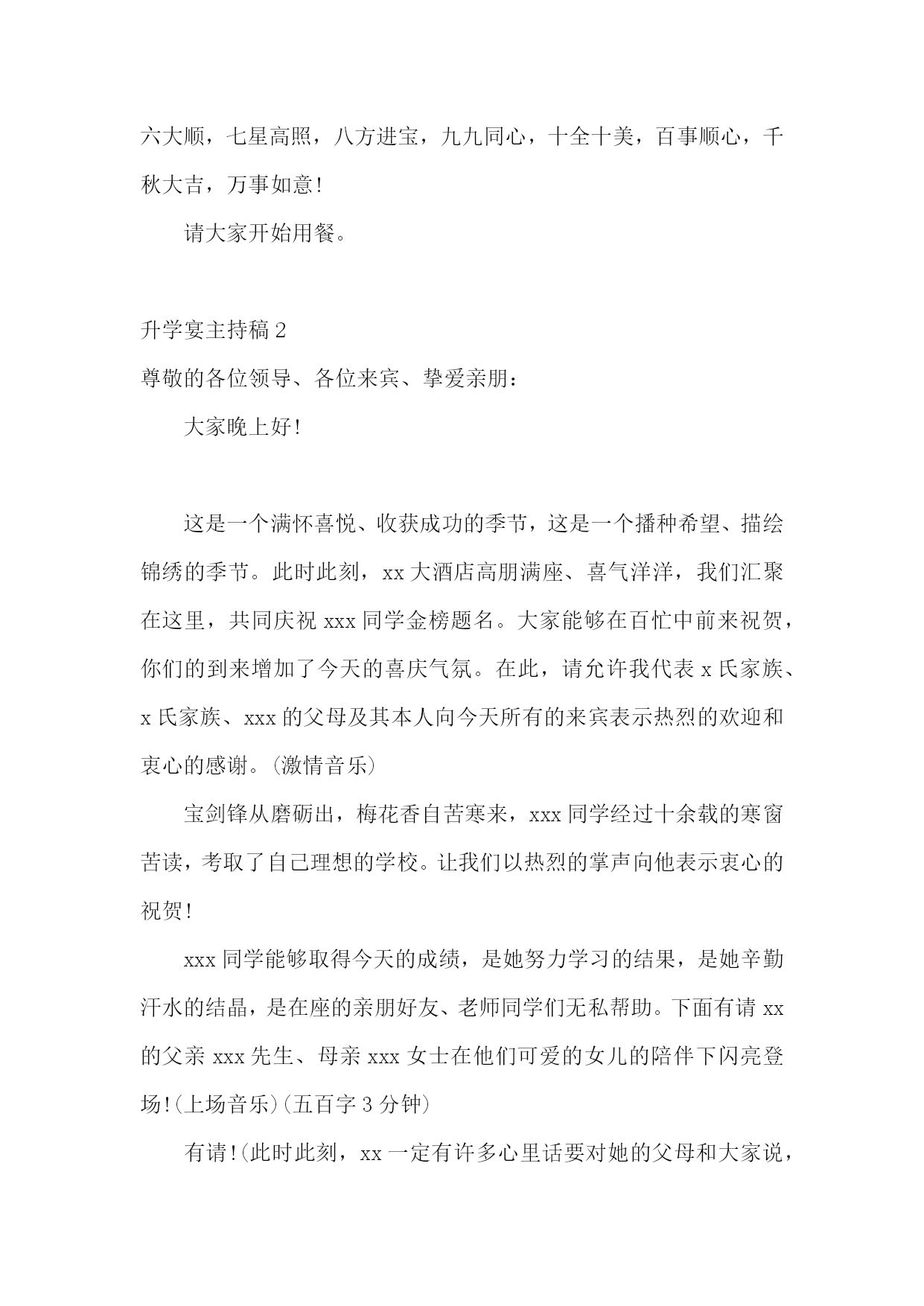 六大顺，七星高照，八方进宝，九九同心，十全十美，百事顺心，千秋大吉，万事如意！

请大家开始用餐。

升学宴主持稿 2

尊敬的各位领导、各位来宾、挚爱亲朋：

大家晚上好！

这是一个满怀喜悦、收获成功的季节，这是一个播种希望、描绘锦绣的季节。此时此刻，xx 大酒店高朋满座、喜气洋洋，我们汇聚在这里，共同庆祝 xxx 同学金榜题名。大家能够在百忙中前来祝贺，你们的到来增加了今天的喜庆气氛。在此，请允许我代表 x 氏家族、x 氏家族、xxx 的父母及其本人向今天所有的来宾表示热烈的欢迎和衷心的感谢。(激情音乐)

宝剑锋从磨砺出，梅花香自苦寒来，xxx 同学经过十余载的寒窗苦读，考取了自己理想的学校。让我们以热烈的掌声向他表示衷心的祝贺！

xxx 同学能够取得今天的成绩，是她努力学习的结果，是她辛勤汗水的结晶，是在座的亲朋好友、老师同学们无私帮助。下面有请 xx 的父亲 xxx 先生、母亲 xxx 女士在他们可爱的女儿的陪伴下闪亮登场！(上场音乐)(五百字 3 分钟)

有请！(此时此刻，xx 一定有许多心里话要对她的父母和大家说，